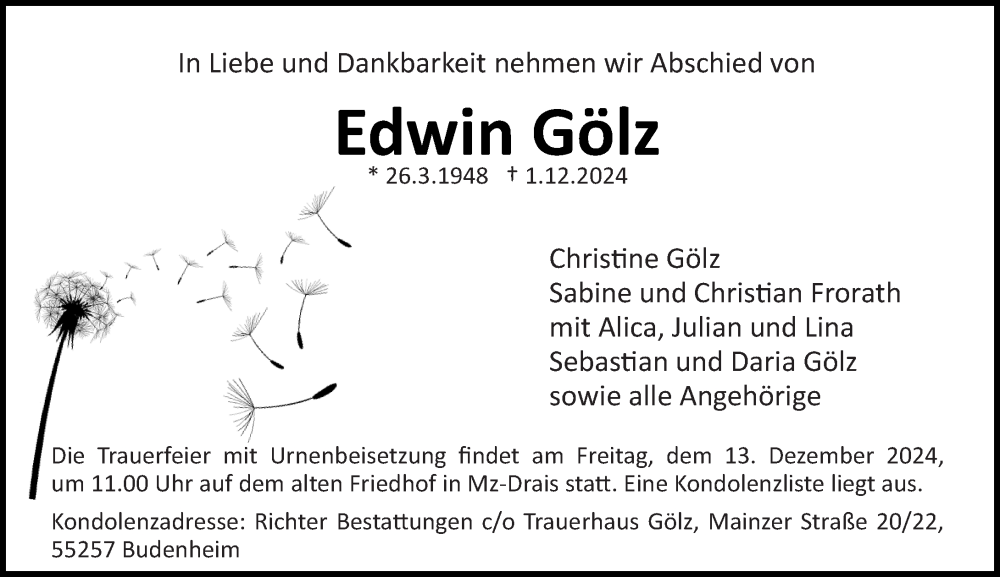 In Liebe und Dankbarkeit nehmen wir Abschied von

Edwin Gölz

* 26.3.1948 † 1.12.2024

Christine Gölz
Sabine und Christian Frorath
mit Alica, Julian und Lina
Sebastian und Daria Gölz
sowie alle Angehörige

Die Trauerfeier mit Urnenbeisetzung findet am Freitag, dem 13. Dezember 2024, um 11.00 Uhr auf dem alten Friedhof in Mz-Drais statt. Eine Kondolenzliste liegt aus.

Kondolenzadresse: Richter Bestattungen c/o Trauerhaus Gölz, Mainzer Straße 20/22, 55257 Budenheim